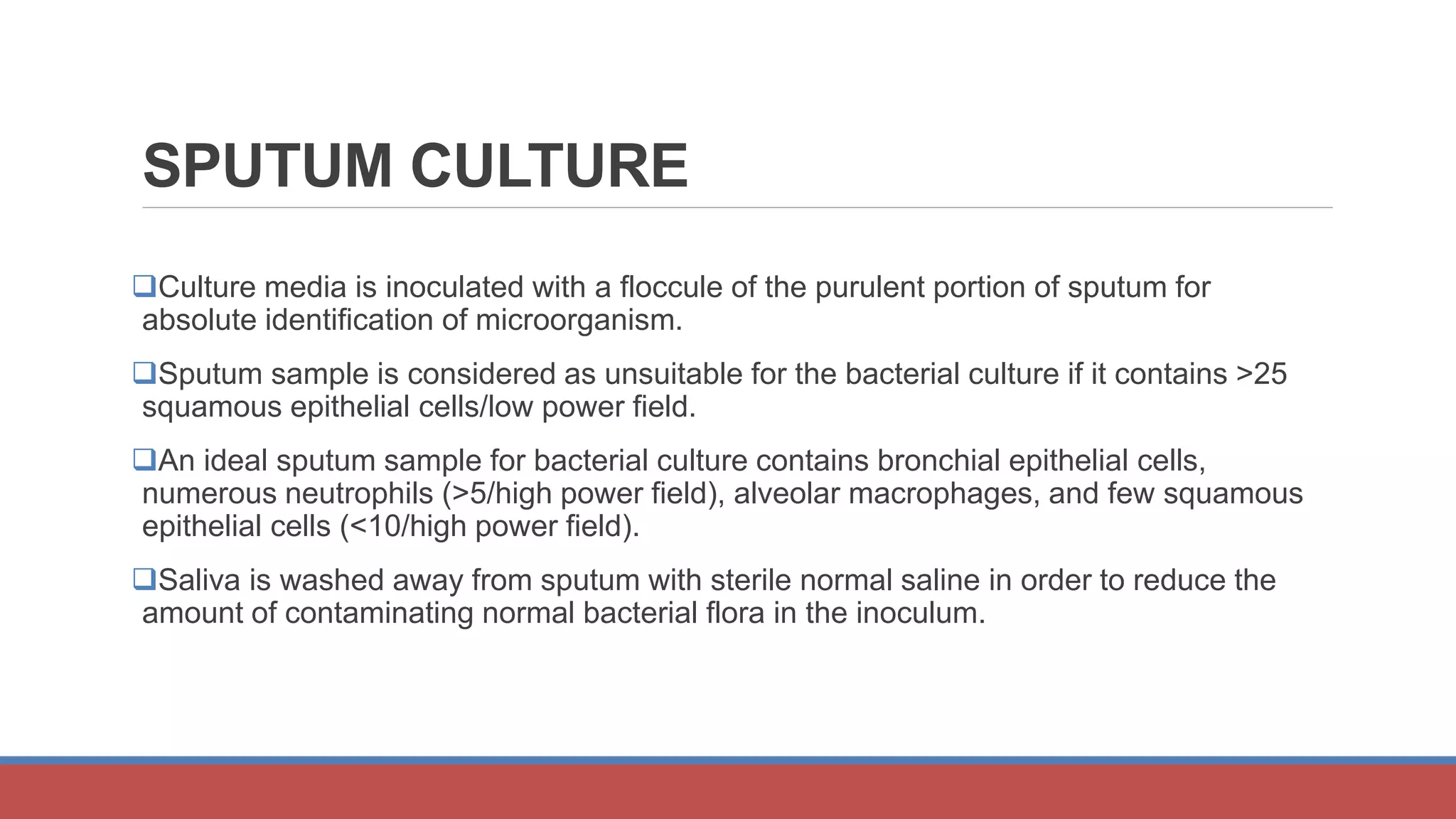 SPUTUM CULTURE

❑Culture media is inoculated with a floccule of the purulent portion of sputum for absolute identification of microorganism.

❑Sputum sample is considered as unsuitable for the bacterial culture if it contains >25 squamous epithelial cells/low power field.

❑An ideal sputum sample for bacterial culture contains bronchial epithelial cells, numerous neutrophils (>5/high power field), alveolar macrophages, and few squamous epithelial cells (<10/high power field).

❑Saliva is washed away from sputum with sterile normal saline in order to reduce the amount of contaminating normal bacterial flora in the inoculum.